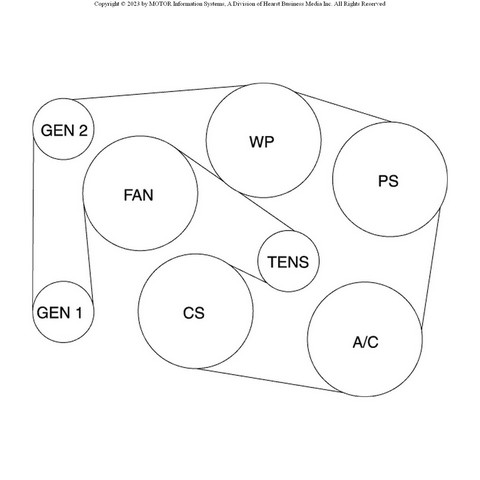 Copyright © 2023 by MOTOR Information Systems, A Division of Hearst Business Media Inc. All Rights Reserved

GEN 2
WP
PS
FAN
TENS
GEN 1
CS
A/C